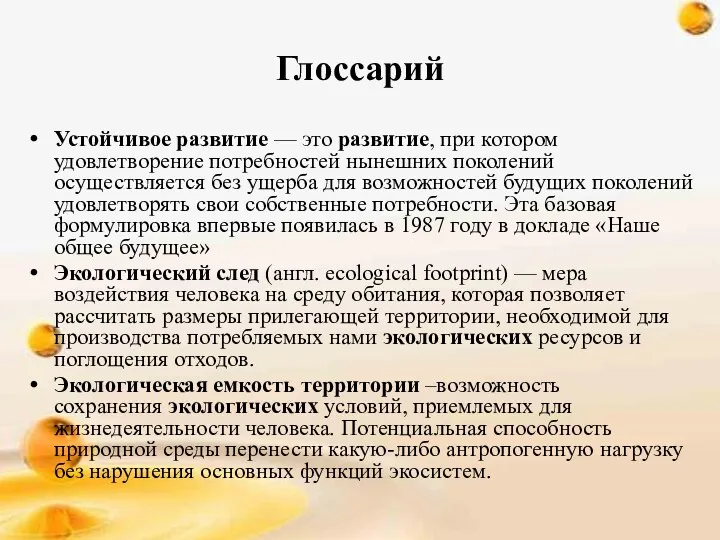 Глоссарий

• Устойчивое развитие — это развитие, при котором удовлетворение потребностей нынешних поколений осуществляется без ущерба для возможностей будущих поколений удовлетворять свои собственные потребности. Эта базовая формулировка впервые появилась в 1987 году в докладе «Наше общее будущее»

• Экологический след (англ. ecological footprint) — мера воздействия человека на среду обитания, которая позволяет рассчитать размеры прилегающей территории, необходимой для производства потребляемых нами экологических ресурсов и поглощения отходов.

• Экологическая емкость территории –возможность сохранения экологических условий, приемлемых для жизнедеятельности человека. Потенциальная способность природной среды перенести какую-либо антропогенную нагрузку без нарушения основных функций экосистем.